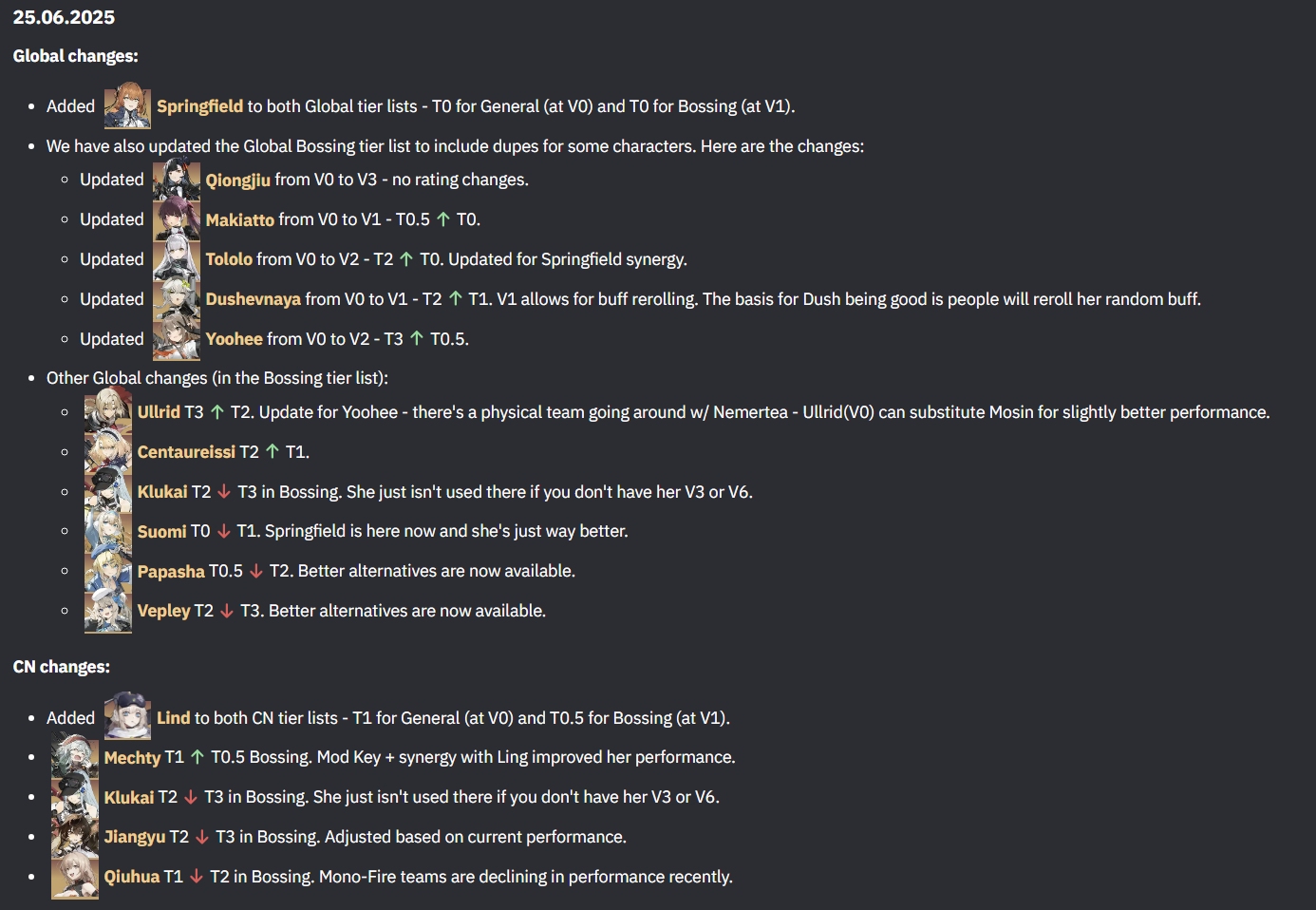 25.06.2025

Global changes:

- Added Springfield to both Global tier lists - T0 for General (at V0) and T0 for Bossing (at V1).
- We have also updated the Global Bossing tier list to include dupes for some characters. Here are the changes:
  - Updated Qiongjiu from V0 to V3 - no rating changes.
  - Updated Makiatto from V0 to V1 - T0.5 ↑ T0.
  - Updated Tololo from V0 to V2 - T2 ↑ T0. Updated for Springfield synergy.
  - Updated Dushevnaya from V0 to V1 - T2 ↑ T1. V1 allows for buff rerolling. The basis for Dush being good is people will reroll her random buff.
  - Updated Yoohee from V0 to V2 - T3 ↑ T0.5.
- Other Global changes (in the Bossing tier list):
  - Ullrid T3 ↑ T2. Update for Yoohee - there's a physical team going around w/ Nemertea - Ullrid(V0) can substitute Mosin for slightly better performance.
  - Centaureissi T2 ↑ T1.
  - Klukai T2 ↓ T3 in Bossing. She just isn't used there if you don't have her V3 or V6.
  - Suomi T0 ↓ T1. Springfield is here now and she's just way better.
  - Papasha T0.5 ↓ T2. Better alternatives are now available.
  - Vepley T2 ↓ T3. Better alternatives are now available.

CN changes:

- Added Lind to both CN tier lists - T1 for General (at V0) and T0.5 for Bossing (at V1).
- Mechty T1 ↑ T0.5 Bossing. Mod Key + synergy with Ling improved her performance.
- Klukai T2 ↓ T3 in Bossing. She just isn't used there if you don't have her V3 or V6.
- Jiangyu T2 ↓ T3 in Bossing. Adjusted based on current performance.
- Qiuhua T1 ↓ T2 in Bossing. Mono-Fire teams are declining in performance recently.